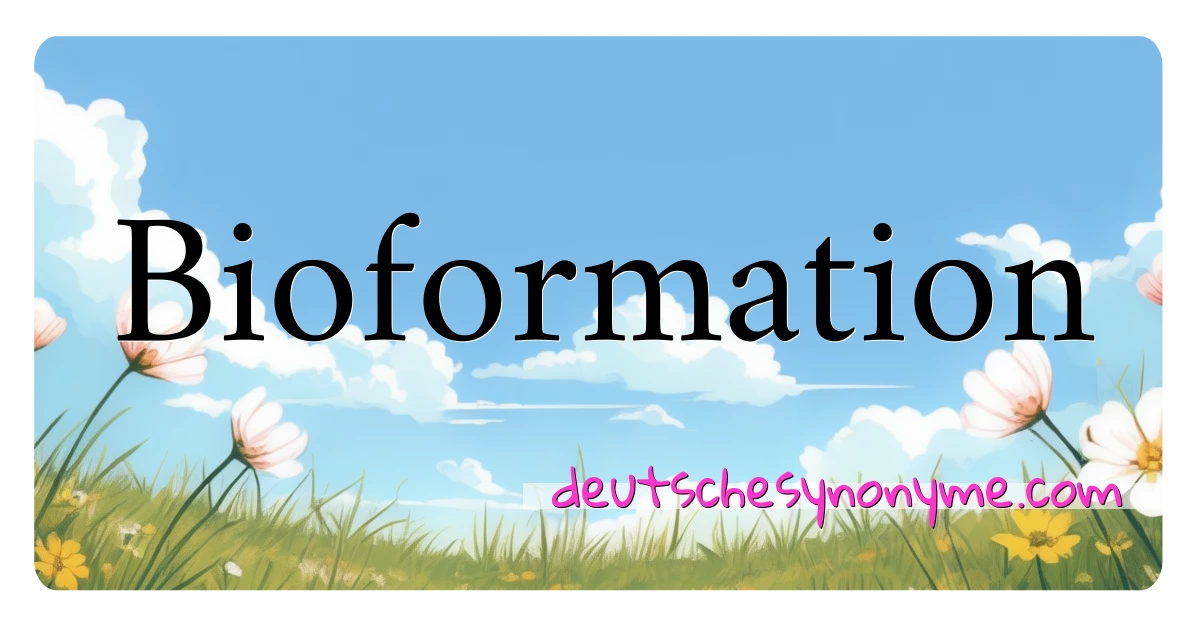 Bioformation

deutschesynonyme.com